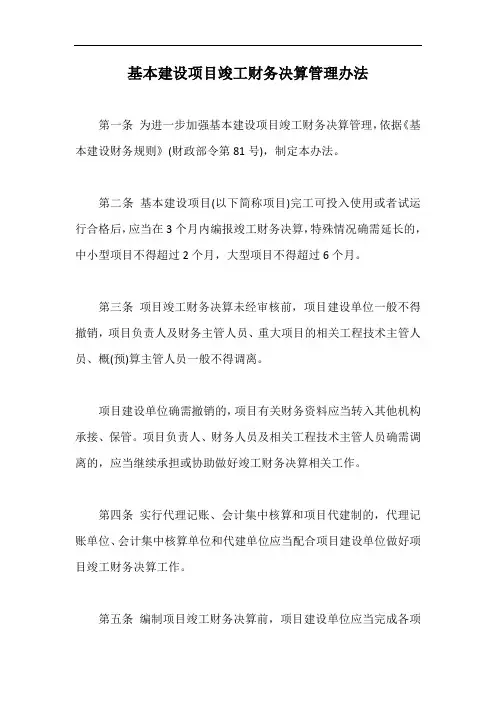 基本建设项目竣工财务决算管理办法

第一条 为进一步加强基本建设项目竣工财务决算管理，依据《基本建设财务规则》(财政部令第81号)，制定本办法。

第二条 基本建设项目(以下简称项目)完工可投入使用或者试运行合格后，应当在3个月内编报竣工财务决算，特殊情况确需延长的，中小型项目不得超过2个月，大型项目不得超过6个月。

第三条 项目竣工财务决算未经审核前，项目建设单位一般不得撤销，项目负责人及财务主管人员、重大项目的相关工程技术主管人员、概(预)算主管人员一般不得调离。

项目建设单位确需撤销的，项目有关财务资料应当转入其他机构承接、保管。项目负责人、财务人员及相关工程技术主管人员确需调离的，应当继续承担或协助做好竣工财务决算相关工作。

第四条 实行代理记账、会计集中核算和项目代建制的，代理记账单位、会计集中核算单位和代建单位应当配合项目建设单位做好项目竣工财务决算工作。

第五条 编制项目竣工财务决算前，项目建设单位应当完成各项